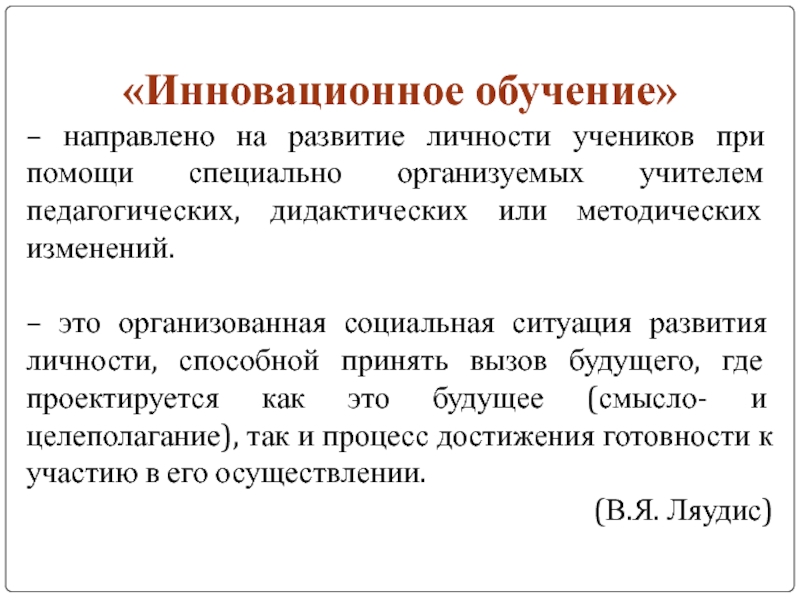 «Инновационное обучение»

– направлено на развитие личности учеников при помощи специально организуемых учителем педагогических, дидактических или методических изменений.

– это организованная социальная ситуация развития личности, способной принять вызов будущего, где проектируется как это будущее (смысло- и целеполагание), так и процесс достижения готовности к участию в его осуществлении.

(В.Я. Ляудис)